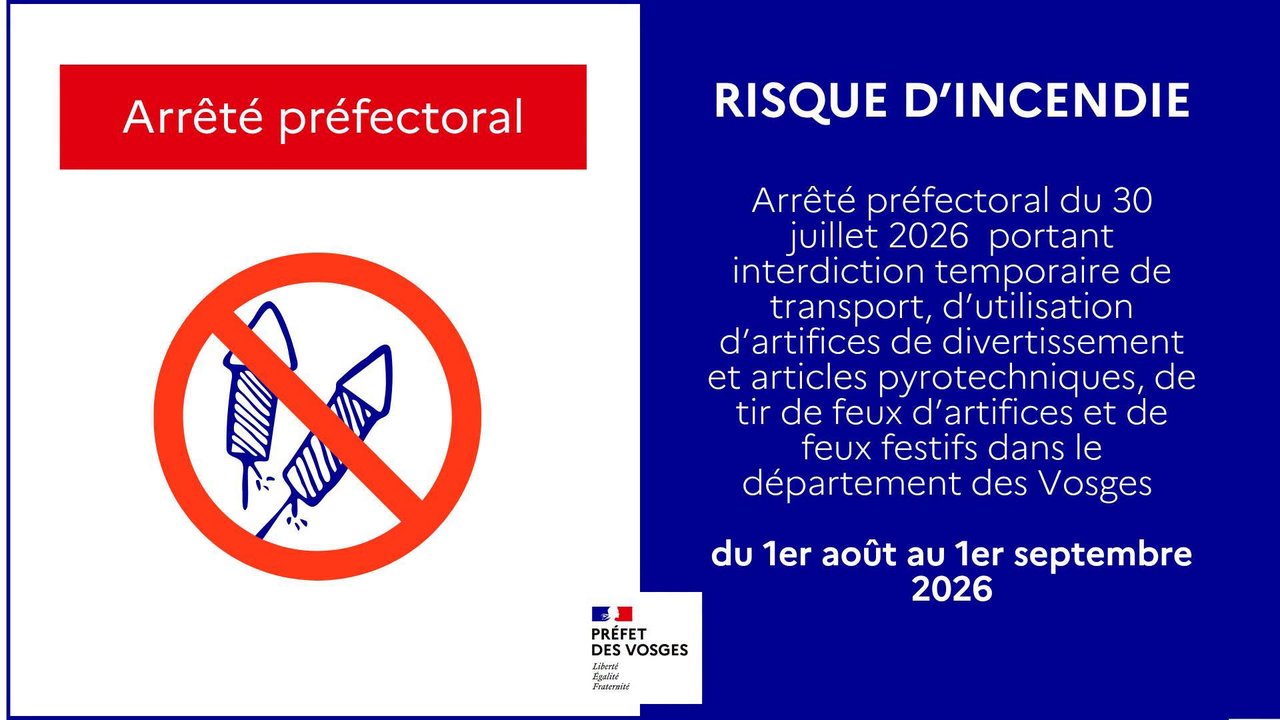 Arrêté préfectoral

PRÉFET
DES VOSGES
Liberté
Égalité
Fraternité

RISQUE D'INCENDIE

Arrêté préfectoral du 30 juillet 2026 portant interdiction temporaire de transport, d'utilisation d'artifices de divertissement et articles pyrotechniques, de tir de feux d'artifices et de feux festifs dans le département des Vosges

du 1er août au 1er septembre 2026